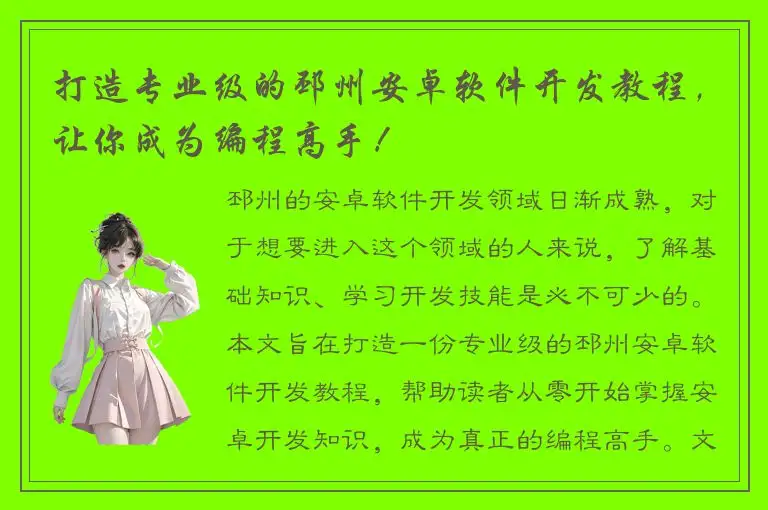 打造专业级的邳州安卓软件开发教程，让你成为编程高手！

邳州的安卓软件开发领域日渐成熟，对于想要进入这个领域的人来说，了解基础知识、学习开发技能是必不可少的。本文旨在打造一份专业级的邳州安卓软件开发教程，帮助读者从零开始掌握安卓开发知识，成为真正的编程高手。文